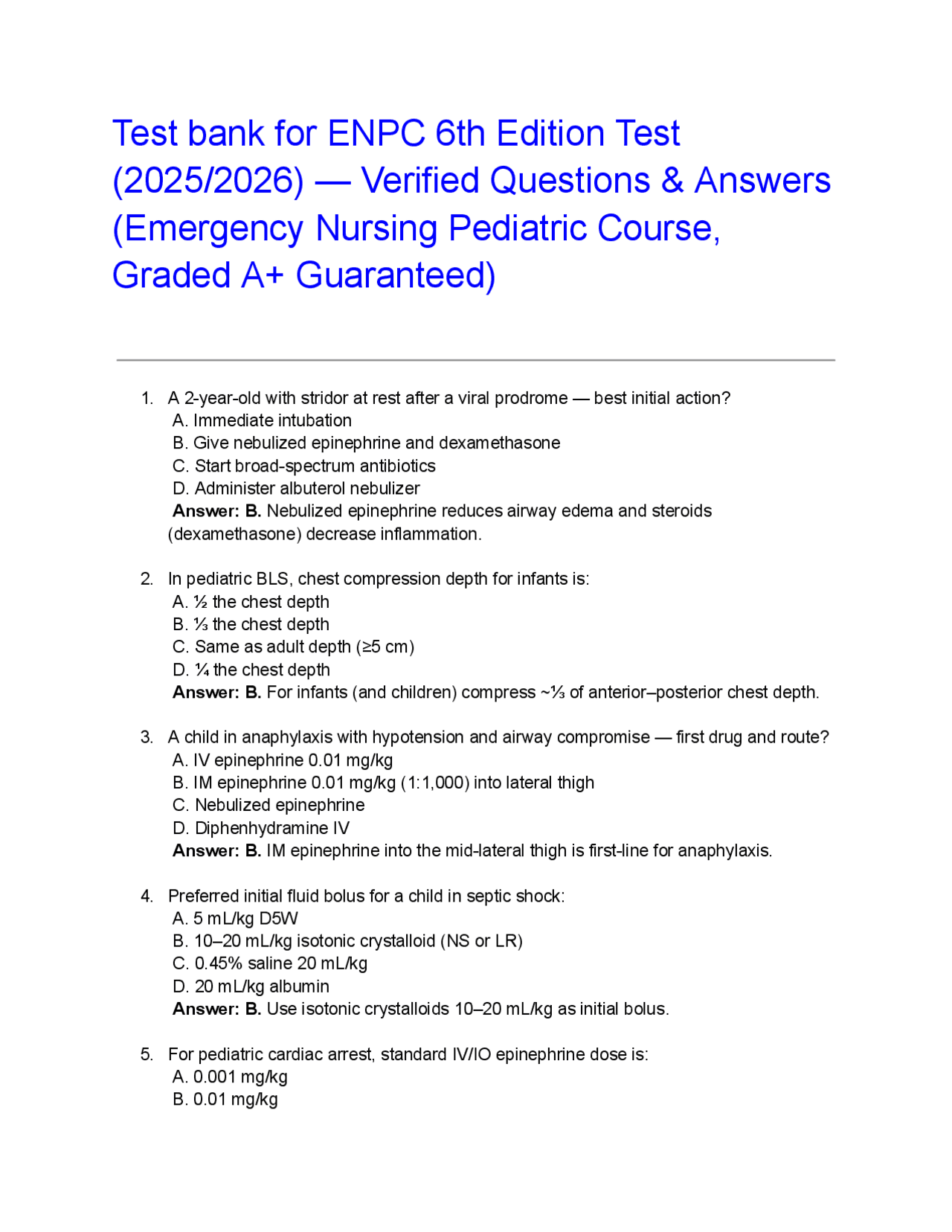 Test bank for ENPC 6th Edition Test (2025/2026) — Verified Questions & Answers (Emergency Nursing Pediatric Course, Graded A+ Guaranteed)

1. A 2-year-old with stridor at rest after a viral prodrome — best initial action?
A. Immediate intubation
B. Give nebulized epinephrine and dexamethasone
C. Start broad-spectrum antibiotics
D. Administer albuterol nebulizer
Answer: B. Nebulized epinephrine reduces airway edema and steroids (dexamethasone) decrease inflammation.

2. In pediatric BLS, chest compression depth for infants is:
A. ½ the chest depth
B. ⅓ the chest depth
C. Same as adult depth (≥5 cm)
D. ¼ the chest depth
Answer: B. For infants (and children) compress ~⅓ of anterior–posterior chest depth.

3. A child in anaphylaxis with hypotension and airway compromise — first drug and route?
A. IV epinephrine 0.01 mg/kg
B. IM epinephrine 0.01 mg/kg (1:1,000) into lateral thigh
C. Nebulized epinephrine
D. Diphenhydramine IV
Answer: B. IM epinephrine into the mid-lateral thigh is first-line for anaphylaxis.

4. Preferred initial fluid bolus for a child in septic shock:
A. 5 mL/kg D5W
B. 10–20 mL/kg isotonic crystalloid (NS or LR)
C. 0.45% saline 20 mL/kg
D. 20 mL/kg albumin
Answer: B. Use isotonic crystalloids 10–20 mL/kg as initial bolus.

5. For pediatric cardiac arrest, standard IV/IO epinephrine dose is:
A. 0.001 mg/kg
B. 0.01 mg/kg